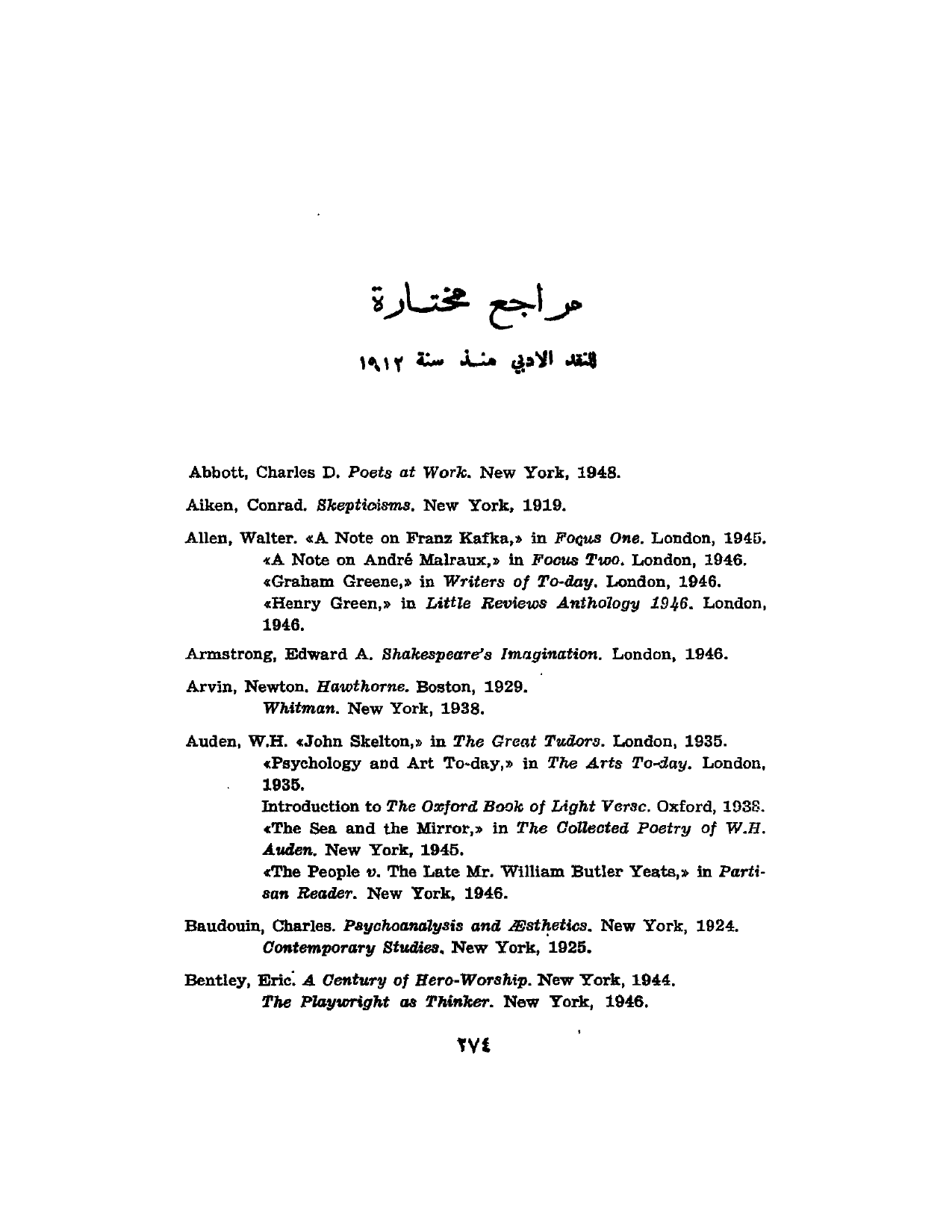 مراجع مختارة

النقد الادبي منذ سنة ١٩١٢

Abbott, Charles D. Poets at Work. New York, 1948.

Aiken, Conrad. Skepticisms. New York, 1919.

Allen, Walter. «A Note on Franz Kafka,» in Focus One. London, 1945.
«A Note on André Malraux,» in Focus Two. London, 1946.
«Graham Greene,» in Writers of To-day. London, 1946.
«Henry Green,» in Little Reviews Anthology 1946. London, 1946.

Armstrong, Edward A. Shakespeare's Imagination. London, 1946.

Arvin, Newton. Hawthorne. Boston, 1929.
Whitman. New York, 1938.

Auden, W.H. «John Skelton,» in The Great Tudors. London, 1935.
«Psychology and Art To-day,» in The Arts To-day. London, 1935.
Introduction to The Oxford Book of Light Verse. Oxford, 1938.
«The Sea and the Mirror,» in The Collected Poetry of W.H. Auden. New York, 1945.
«The People v. The Late Mr. William Butler Yeats,» in Partisan Reader. New York, 1946.

Baudouin, Charles. Psychoanalysis and Æsthetics. New York, 1924.
Contemporary Studies. New York, 1925.

Bentley, Eric. A Century of Hero-Worship. New York, 1944.
The Playwright as Thinker. New York, 1946.

٢٧٤